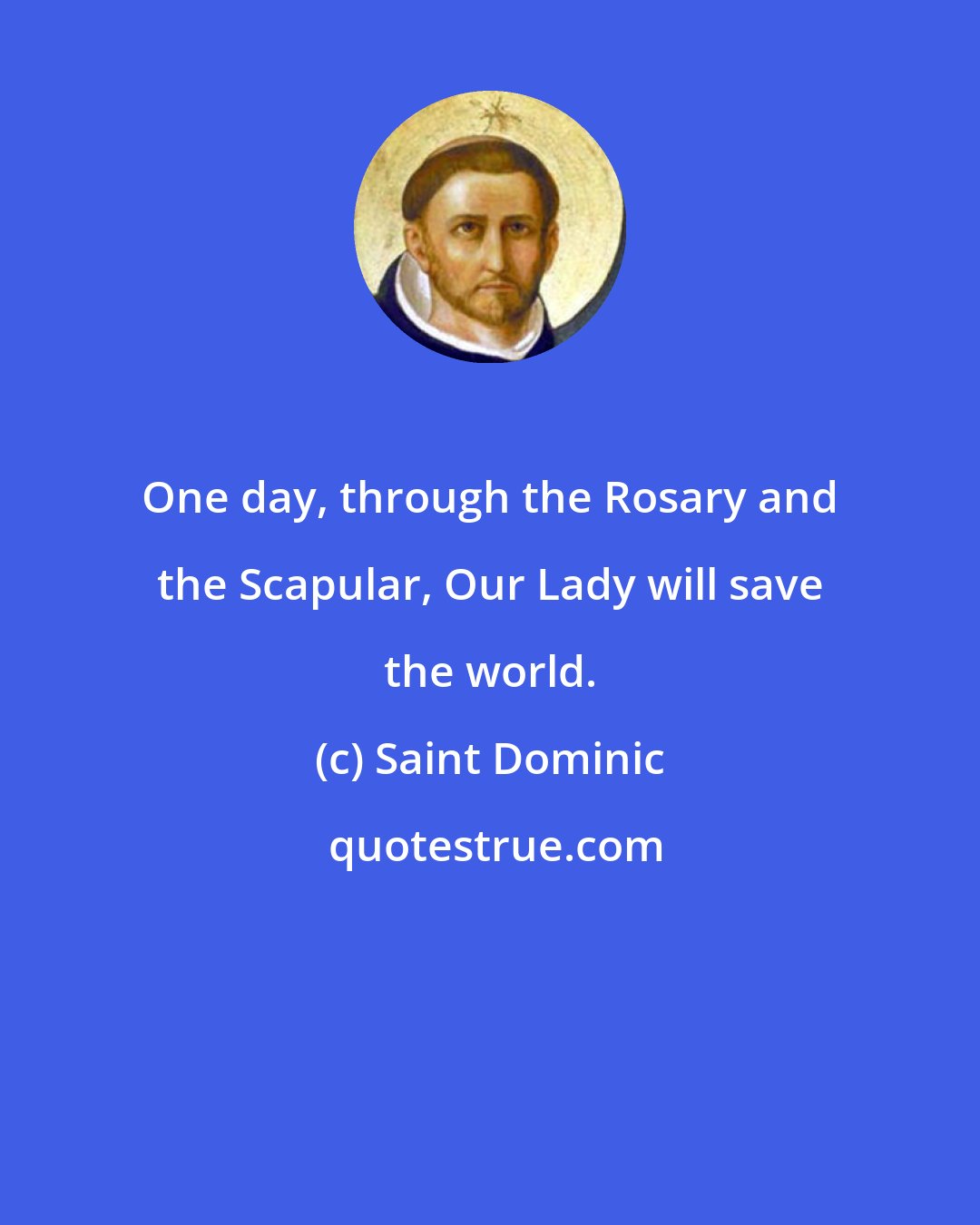 One day, through the Rosary and the Scapular, Our Lady will save the world.

(c) Saint Dominic

quotestrue.com